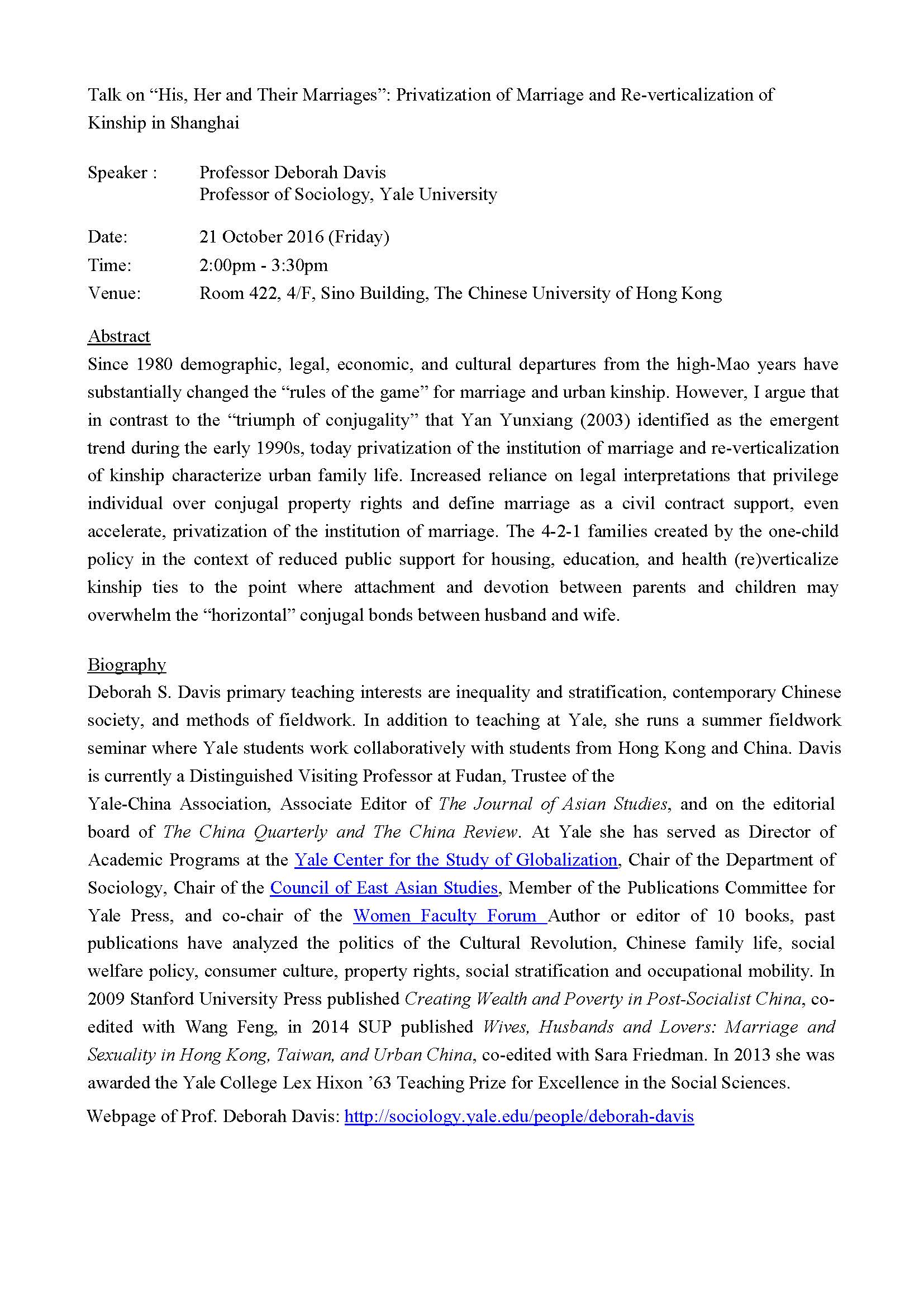 Talk on “His, Her and Their Marriages”: Privatization of Marriage and Re-verticalization of Kinship in Shanghai

Speaker : Professor Deborah Davis
Professor of Sociology, Yale University

Date: 21 October 2016 (Friday)
Time: 2:00pm - 3:30pm
Venue: Room 422, 4/F, Sino Building, The Chinese University of Hong Kong

Abstract
Since 1980 demographic, legal, economic, and cultural departures from the high-Mao years have substantially changed the “rules of the game” for marriage and urban kinship. However, I argue that in contrast to the “triumph of conjugality” that Yan Yunxiang (2003) identified as the emergent trend during the early 1990s, today privatization of the institution of marriage and re-verticalization of kinship characterize urban family life. Increased reliance on legal interpretations that privilege individual over conjugal property rights and define marriage as a civil contract support, even accelerate, privatization of the institution of marriage. The 4-2-1 families created by the one-child policy in the context of reduced public support for housing, education, and health (re)verticalize kinship ties to the point where attachment and devotion between parents and children may overwhelm the “horizontal” conjugal bonds between husband and wife.

Biography
Deborah S. Davis primary teaching interests are inequality and stratification, contemporary Chinese society, and methods of fieldwork. In addition to teaching at Yale, she runs a summer fieldwork seminar where Yale students work collaboratively with students from Hong Kong and China. Davis is currently a Distinguished Visiting Professor at Fudan, Trustee of the
Yale-China Association, Associate Editor of The Journal of Asian Studies, and on the editorial board of The China Quarterly and The China Review. At Yale she has served as Director of Academic Programs at the Yale Center for the Study of Globalization, Chair of the Department of Sociology, Chair of the Council of East Asian Studies, Member of the Publications Committee for Yale Press, and co-chair of the Women Faculty Forum Author or editor of 10 books, past publications have analyzed the politics of the Cultural Revolution, Chinese family life, social welfare policy, consumer culture, property rights, social stratification and occupational mobility. In 2009 Stanford University Press published Creating Wealth and Poverty in Post-Socialist China, co-edited with Wang Feng, in 2014 SUP published Wives, Husbands and Lovers: Marriage and Sexuality in Hong Kong, Taiwan, and Urban China, co-edited with Sara Friedman. In 2013 she was awarded the Yale College Lex Hixon ’63 Teaching Prize for Excellence in the Social Sciences.

Webpage of Prof. Deborah Davis: http://sociology.yale.edu/people/deborah-davis